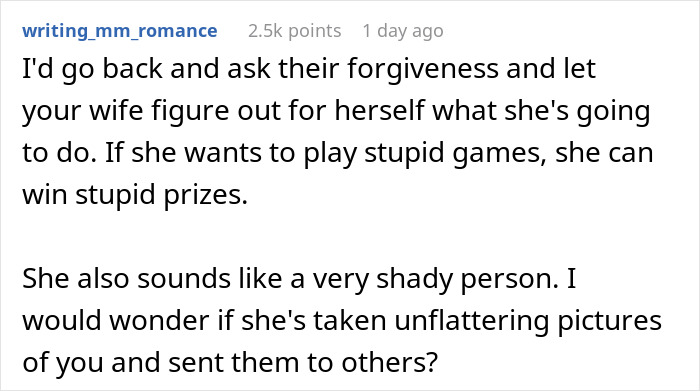 writing_mm_romance 2.5k points 1 day ago

I'd go back and ask their forgiveness and let your wife figure out for herself what she's going to do. If she wants to play stupid games, she can win stupid prizes.

She also sounds like a very shady person. I would wonder if she's taken unflattering pictures of you and sent them to others?